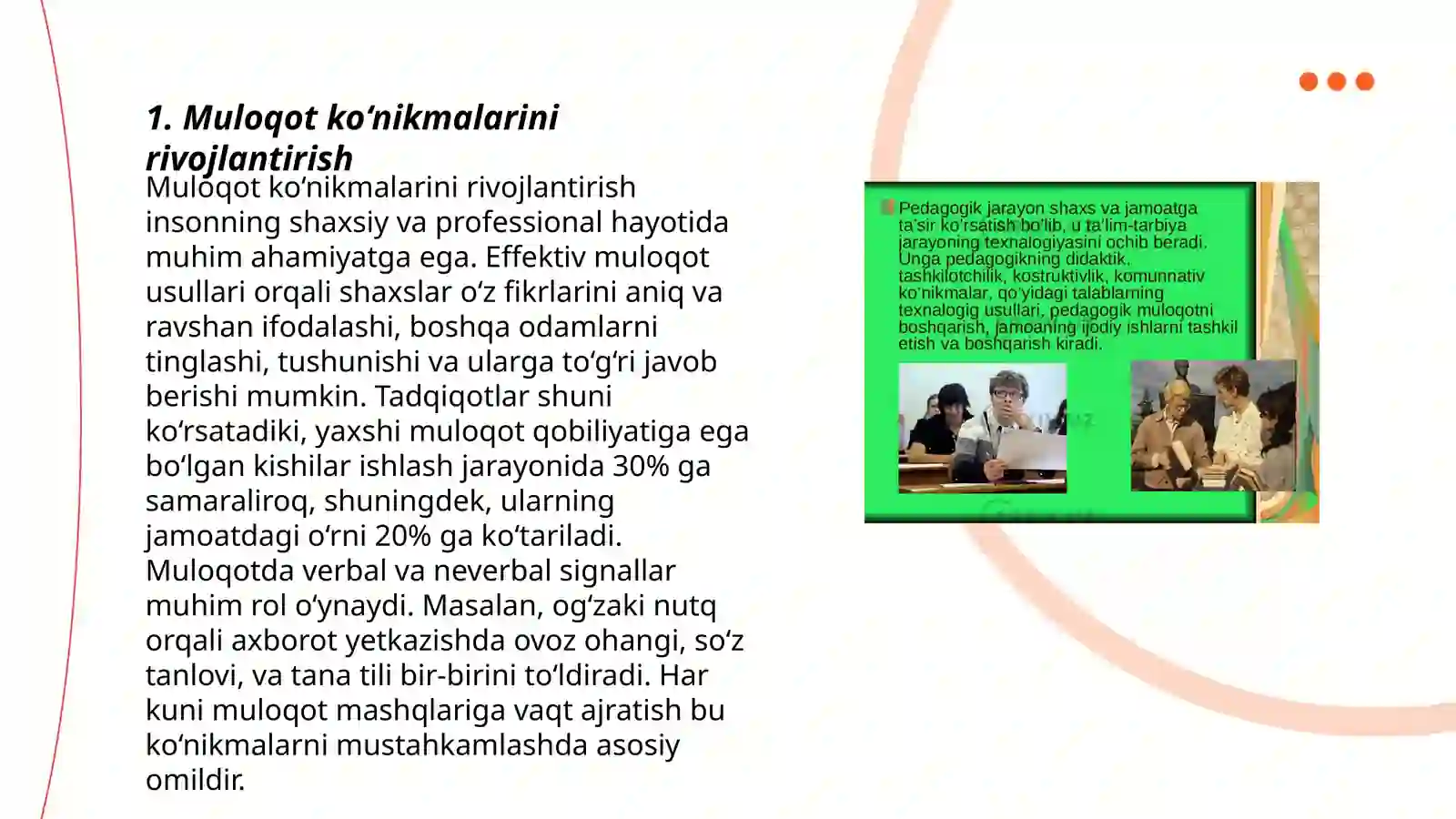 1. Muloqot ko‘nikmalarini rivojlantirish

Muloqot ko‘nikmalarini rivojlantirish insonning shaxsiy va professional hayotida muhim ahamiyatga ega. Effektiv muloqot usullari orqali shaxslar o‘z fikrlarini aniq va ravshan ifodalashi, boshqa odamlarni tinglashi, tushunishi va ularga to‘g‘ri javob berishi mumkin. Tadqiqotlar shuni ko‘rsatadiki, yaxshi muloqot qobiliyatiga ega bo‘lgan kishilar ishlash jarayonida 30% ga samaraliroq, shuningdek, ularning jamoatdagi o‘rni 20% ga ko‘tariladi. Muloqotda verbal va neverbal signallar muhim rol o‘ynaydi. Masalan, og‘zaki nutq orqali axborot yetkazishda ovoz ohangi, so‘z tanlovi, va tana tili bir-birini to‘ldiradi. Har kuni muloqot mashqlariga vaqt ajratish bu ko‘nikmalarni mustahkamlashda asosiy omildir.

Pedagogik jarayon shaxs va jamoatga ta'sir ko'rsatish bo'lib, u ta'lim-tarbiya jarayoning texnalogiyasini ochib beradi. Unga pedagogikning didaktik, tashkilotchilik, kostruktivlik, komunnativ ko'nikmalar, qo'yidagi talablarning texnalogig usullari, pedagogik muloqotni boshqarish, jamoaning ijodiy ishlarni tashkil etish va boshqarish kiradi.